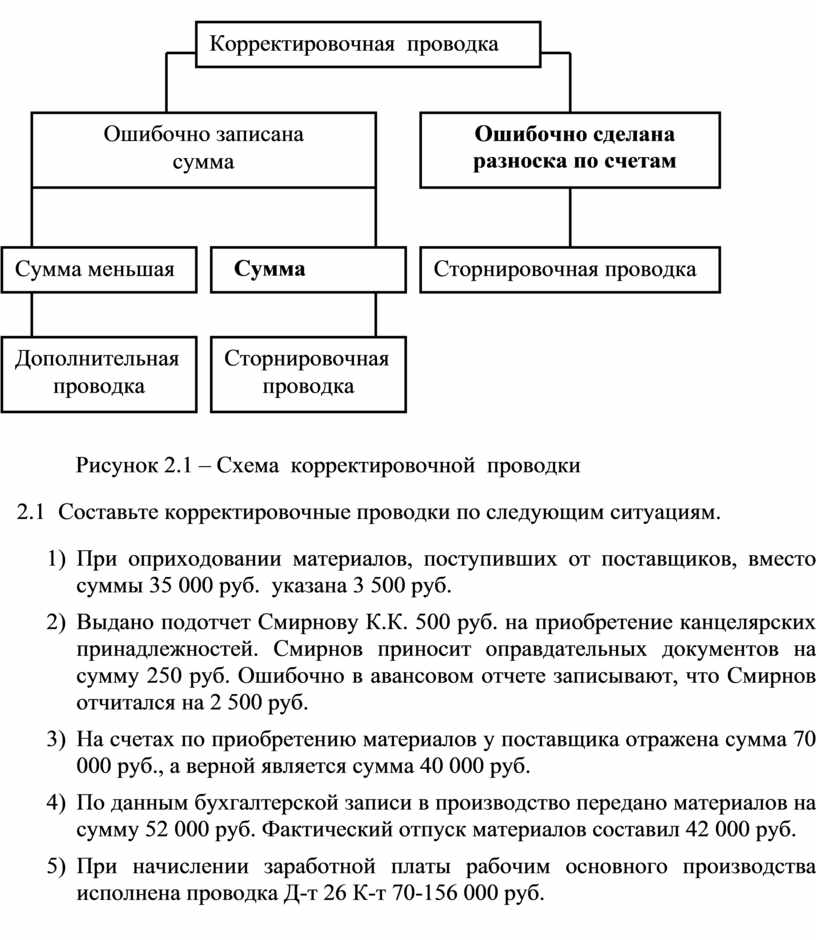 Корректировочная проводка

Ошибочно записана сумма

Ошибочно сделана разноска по счетам

Сумма меньшая

Сумма

Сторнировочная проводка

Дополнительная проводка

Сторнировочная проводка

Рисунок 2.1 – Схема корректировочной проводки

2.1 Составьте корректировочные проводки по следующим ситуациям.

1) При оприходовании материалов, поступивших от поставщиков, вместо суммы 35 000 руб. указана 3 500 руб.

2) Выдано подотчет Смирнову К.К. 500 руб. на приобретение канцелярских принадлежностей. Смирнов приносит оправдательных документов на сумму 250 руб. Ошибочно в авансовом отчете записывают, что Смирнов отчитался на 2 500 руб.

3) На счетах по приобретению материалов у поставщика отражена сумма 70 000 руб., а верной является сумма 40 000 руб.

4) По данным бухгалтерской записи в производство передано материалов на сумму 52 000 руб. Фактический отпуск материалов составил 42 000 руб.

5) При начислении заработной платы рабочим основного производства исполнена проводка Д-т 26 К-т 70-156 000 руб.